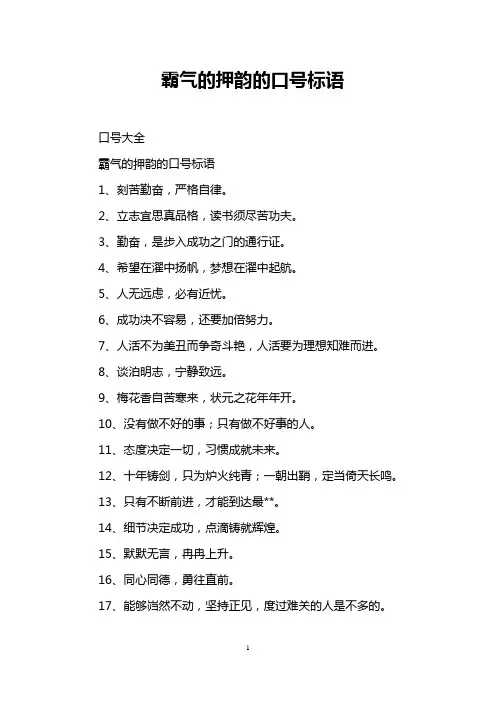 霸气的押韵的口号标语

口号大全

霸气的押韵的口号标语

1、刻苦勤奋，严格自律。

2、立志宜思真品格，读书须尽苦功夫。

3、勤奋，是步入成功之门的通行证。

4、希望在濯中扬帆，梦想在濯中起航。

5、人无远虑，必有近忧。

6、成功决不容易，还要加倍努力。

7、人活不为美丑而争奇斗艳，人活要为理想知难而进。

8、谈泊明志，宁静致远。

9、梅花香自苦寒来，状元之花年年开。

10、没有做不好的事；只有做不好事的人。

11、态度决定一切，习惯成就未来。

12、十年铸剑，只为炉火纯青；一朝出鞘，定当倚天长鸣。

13、只有不断前进，才能到达最**。

14、细节决定成功，点滴铸就辉煌。

15、默默无言，冉冉上升。

16、同心同德，勇往直前。

17、能够岿然不动，坚持正见，度过难关的人是不多的。

1